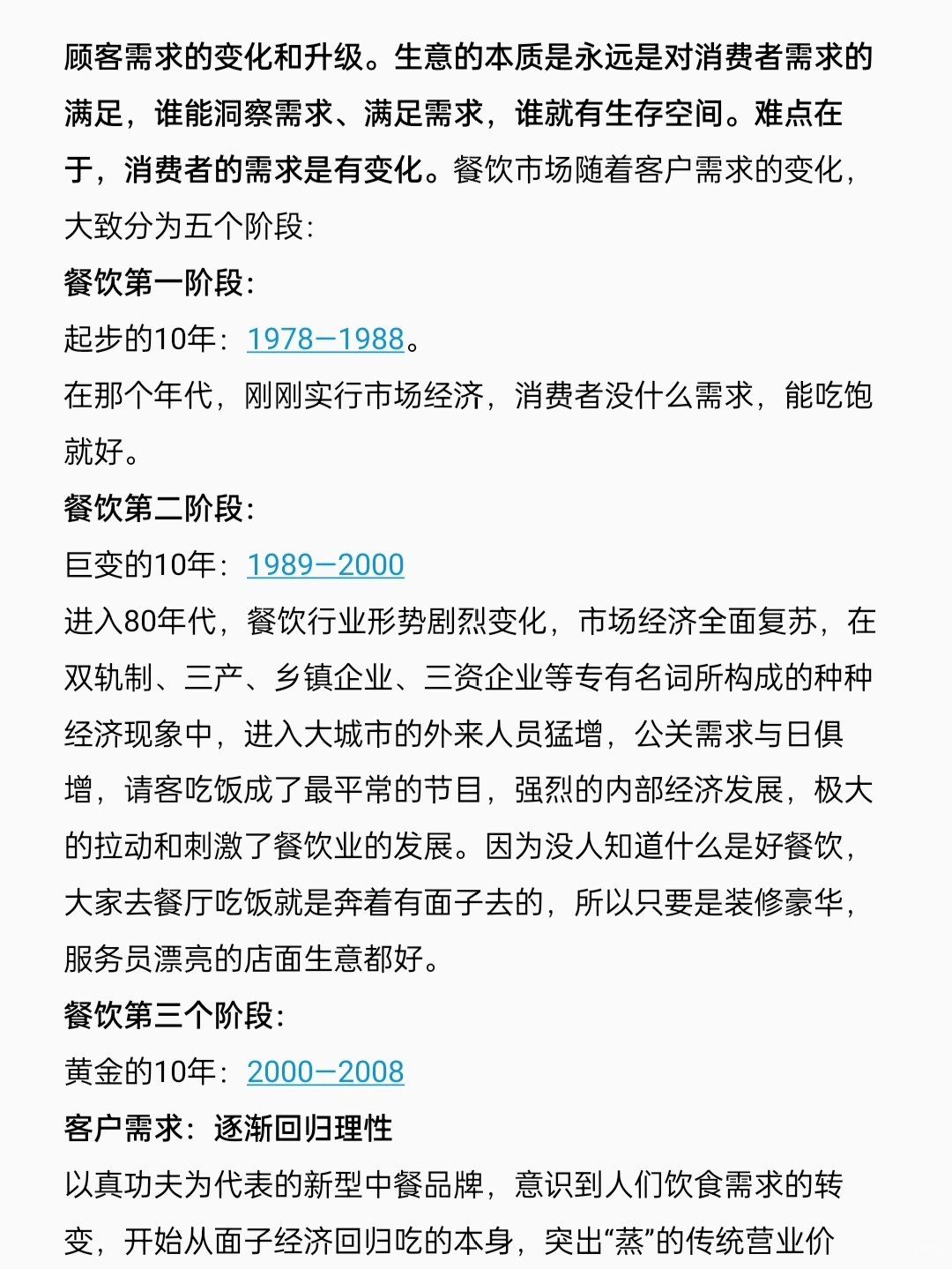 顾客需求的变化和升级。生意的本质是永远是对消费者需求的满足，谁能洞察需求、满足需求，谁就有生存空间。难点在于，消费者的需求是有变化。餐饮市场随着客户需求的变化，大致分为五个阶段：

餐饮第一阶段：

起步的10年：1978—1988。

在那个年代，刚刚实行市场经济，消费者没什么需求，能吃饱就好。

餐饮第二阶段：

巨变的10年：1989—2000

进入80年代，餐饮行业形势剧烈变化，市场经济全面复苏，在双轨制、三产、乡镇企业、三资企业等专有名词所构成的种种经济现象中，进入大城市的外来人员猛增，公关需求与日俱增，请客吃饭成了最平常的节目，强烈的内部经济发展，极大的拉动和刺激了餐饮业的发展。因为没人知道什么是好餐饮，大家去餐厅吃饭就是奔着有面子去的，所以只要是装修豪华，服务员漂亮的店面生意都好。

餐饮第三个阶段：

黄金的10年：2000—2008

客户需求：逐渐回归理性

以真功夫为代表的新型中餐品牌，意识到人们饮食需求的转变，开始从面子经济回归吃的本身，突出“蒸”的传统营业价